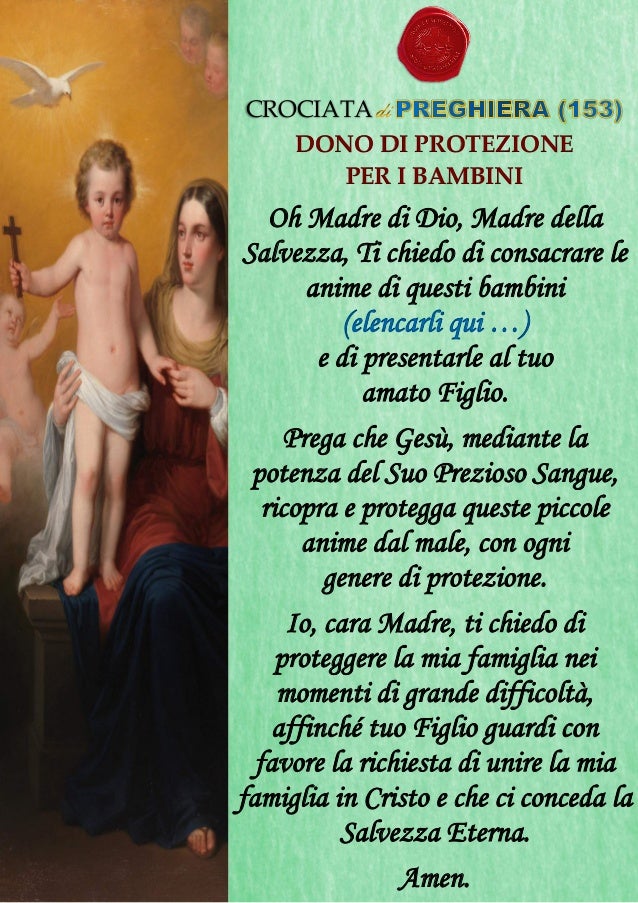 CROCIATA di PREGHIERA (153)
DONO DI PROTEZIONE PER I BAMBINI

Oh Madre di Dio, Madre della Salvezza, Ti chiedo di consacrare le anime di questi bambini (elencarli qui …) e di presentarle al tuo amato Figlio.

Prega che Gesù, mediante la potenza del Suo Prezioso Sangue, ricopra e protegga queste piccole anime dal male, con ogni genere di protezione.

Io, cara Madre, ti chiedo di proteggere la mia famiglia nei momenti di grande difficoltà, affinché tuo Figlio guardi con favore la richiesta di unire la mia famiglia in Cristo e che ci conceda la Salvezza Eterna.

Amen.